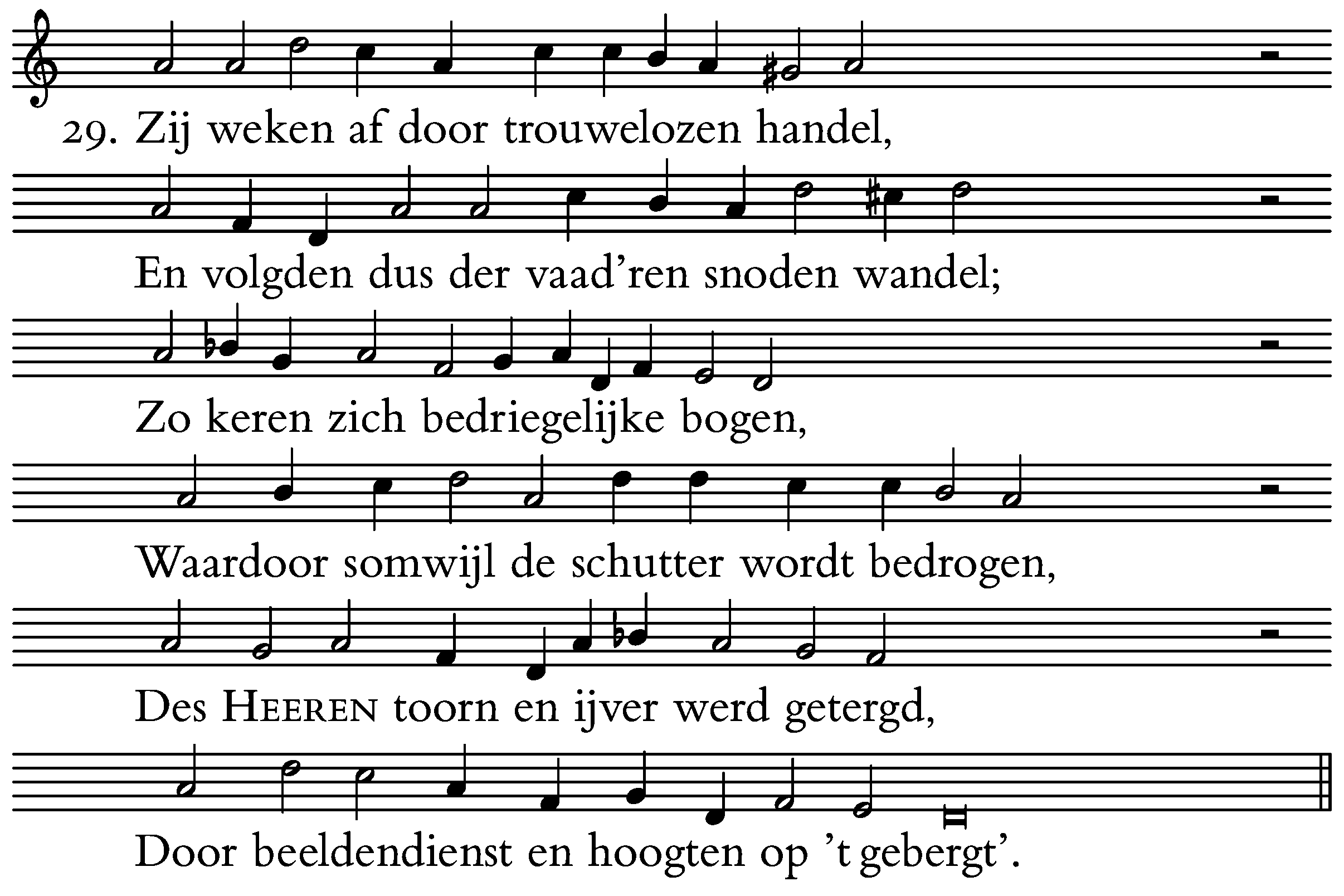 29. Zij weken af door trouwelozen handel,

En volgden dus der vaad'ren snoden wandel;

Zo keren zich bedriegelijke bogen,

Waardoor somwijl de schutter wordt bedrogen,

Des HEEREN toorn en ijver werd getergd,

Door beeldendienst en hoogten op 't gebergt'.